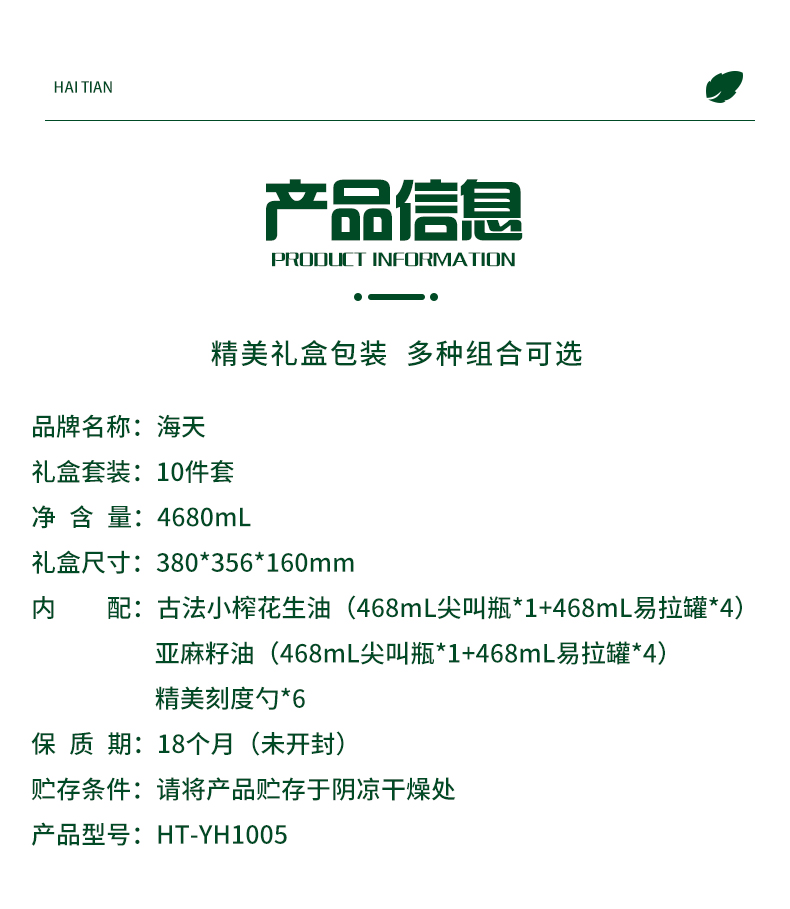 HAI TIAN

产品信息
PRODUCT INFORMATION

精美礼盒包装 多种组合可选

品牌名称：海天
礼盒套装：10件套
净 含 量：4680mL
礼盒尺寸：380*356*160mm
内　　配：古法小榨花生油（468mL尖叫瓶*1+468mL易拉罐*4）
亚麻籽油（468mL尖叫瓶*1+468mL易拉罐*4）
精美刻度勺*6
保 质 期：18个月（未开封）
贮存条件：请将产品贮存于阴凉干燥处
产品型号：HT-YH1005